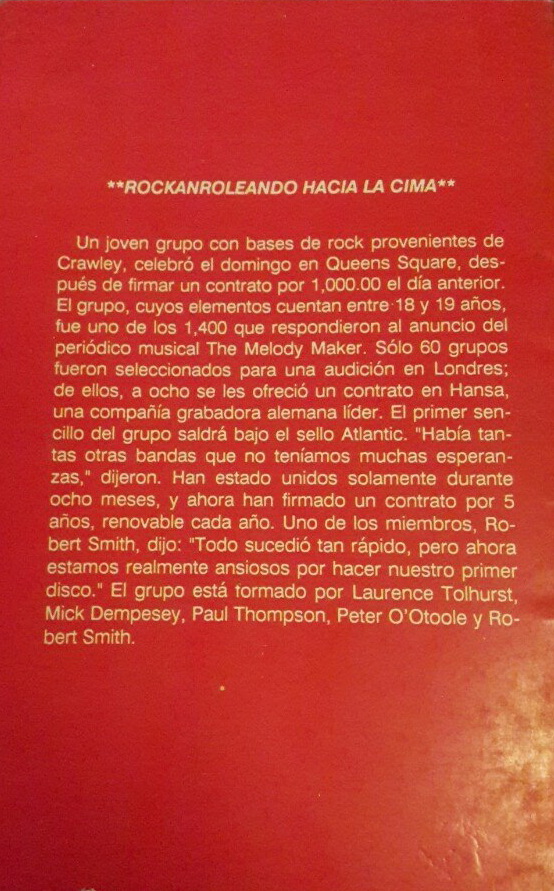 **ROCKANROLEANDO HACIA LA CIMA**

Un joven grupo con bases de rock provenientes de Crawley, celebró el domingo en Queens Square, después de firmar un contrato por 1,000.00 el día anterior. El grupo, cuyos elementos cuentan entre 18 y 19 años, fue uno de los 1,400 que respondieron al anuncio del periódico musical The Melody Maker. Sólo 60 grupos fueron seleccionados para una audición en Londres; de ellos, a ocho se les ofreció un contrato en Hansa, una compañía grabadora alemana líder. El primer sencillo del grupo saldrá bajo el sello Atlantic. "Había tantas otras bandas que no teníamos muchas esperanzas," dijeron. Han estado unidos solamente durante ocho meses, y ahora han firmado un contrato por 5 años, renovable cada año. Uno de los miembros, Robert Smith, dijo: "Todo sucedió tan rápido, pero ahora estamos realmente ansiosos por hacer nuestro primer disco." El grupo está tormado por Laurence Tolhurst, Mick Dempesey, Paul Thompson, Peter O'Otoole y Robert Smith.